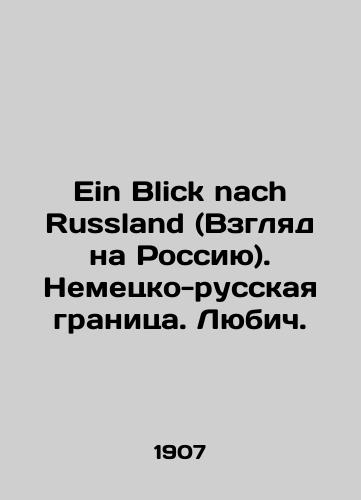 Ein Blick nach Russland (Взгляд на Россию). Немецко-русская граница. Любич.

1907